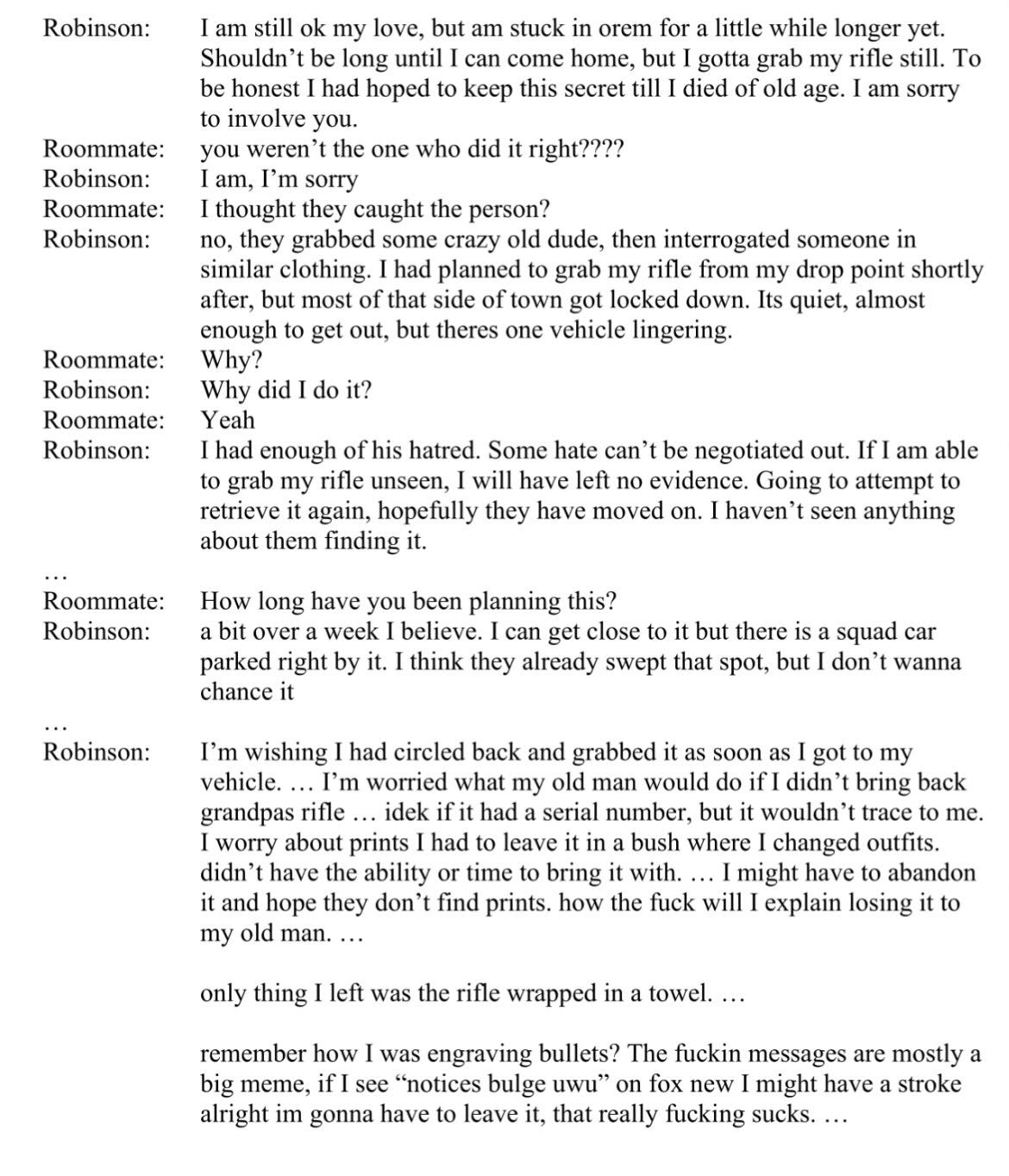 Robinson: I am still ok my love, but am stuck in orem for a little while longer yet. Shouldn't be long until I can come home, but I gotta grab my rifle still. To be honest I had hoped to keep this secret till I died of old age. I am sorry to involve you.
Roommate: you weren't the one who did it right????
Robinson: I am, I'm sorry
Roommate: I thought they caught the person?
Robinson: no, they grabbed some crazy old dude, then interrogated someone in similar clothing. I had planned to grab my rifle from my drop point shortly after, but most of that side of town got locked down. Its quiet, almost enough to get out, but theres one vehicle lingering.
Roommate: Why?
Robinson: Why did I do it?
Roommate: Yeah
Robinson: I had enough of his hatred. Some hate can't be negotiated out. If I am able to grab my rifle unseen, I will have left no evidence. Going to attempt to retrieve it again, hopefully they have moved on. I haven't seen anything about them finding it.

…
Roommate: How long have you been planning this?
Robinson: a bit over a week I believe. I can get close to it but there is a squad car parked right by it. I think they already swept that spot, but I don't wanna chance it

…
Robinson: I'm wishing I had circled back and grabbed it as soon as I got to my vehicle. … I'm worried what my old man would do if I didn't bring back grandpas rifle … idek if it had a serial number, but it wouldn't trace to me. I worry about prints I had to leave it in a bush where I changed outfits. didn't have the ability or time to bring it with. … I might have to abandon it and hope they don't find prints. how the fuck will I explain losing it to my old man. …

only thing I left was the rifle wrapped in a towel. …

remember how I was engraving bullets? The fuckin messages are mostly a big meme, if I see "notices bulge uwu" on fox new I might have a stroke alright im gonna have to leave it, that really fucking sucks. …